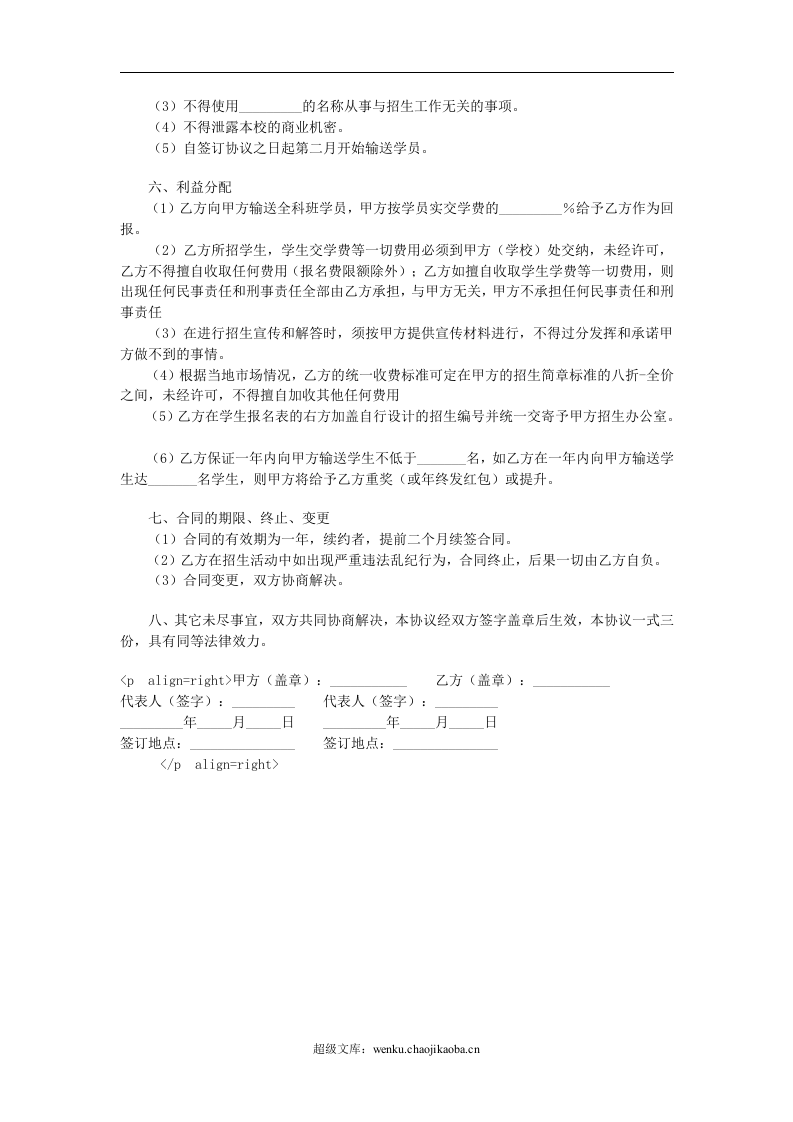 （3）不得使用____的名称从事与招生工作无关的事项。
（4）不得泄露本校的商业机密。
（5）自签订协议之日起第二月开始输送学员。

六、利益分配

（1）乙方向甲方输送全科班学员，甲方按学员实交学费的____%给予乙方作为回报。

（2）乙方所招学生，学生交学费等一切费用必须到甲方（学校）处交纳，未经许可，乙方不得擅自收取任何费用（报名费限额除外）；乙方如擅自收取学生学费等一切费用，则出现任何民事责任和刑事责任全部由乙方承担，与甲方无关，甲方不承担任何民事责任和刑事责任

（3）在进行招生宣传和解答时，须按甲方提供宣传材料进行，不得过分发挥和承诺甲方做不到的事情。

（4）根据当地市场情况，乙方的统一收费标准可定在甲方的招生简章标准的八折-全价之间，未经许可，不得擅自加收其他任何费用

（5）乙方在学生报名表的右方加盖自行设计的招生编号并统一交寄予甲方招生办公室。

（6）乙方保证一年内向甲方输送学生不低于____名，如乙方在一年内向甲方输送学生达____名学生，则甲方将给予乙方重奖（或年终发红包）或提升。

七、合同的期限、终止、变更
（1）合同的有效期为一年，续约者，提前二个月续签合同。
（2）乙方在招生活动中如出现严重违法乱纪行为，合同终止，后果一切由乙方自负。
（3）合同变更，双方协商解决。

八、其它未尽事宜，双方共同协商解决，本协议经双方签字盖章后生效，本协议一式三份，具有同等法律效力。

<p align=right>甲方（盖章）：____ 乙方（盖章）：____
代表人（签字）：____ 代表人（签字）：____
____年____月____日 ____年____月____日
签订地点：____ 签订地点：____
</p align=right>

超级文库：wenku.chaojikaoba.cn